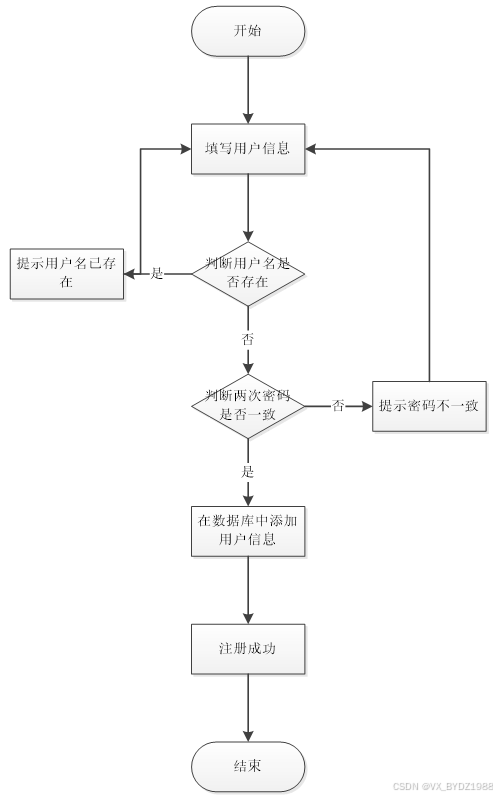 开始

填写用户信息

提示用户名已存在

是

判断用户名是否存在

否

判断两次密码是否一致

否

提示密码不一致

是

在数据库中添加用户信息

注册成功

结束

CSDN @VX_BYDZ1988